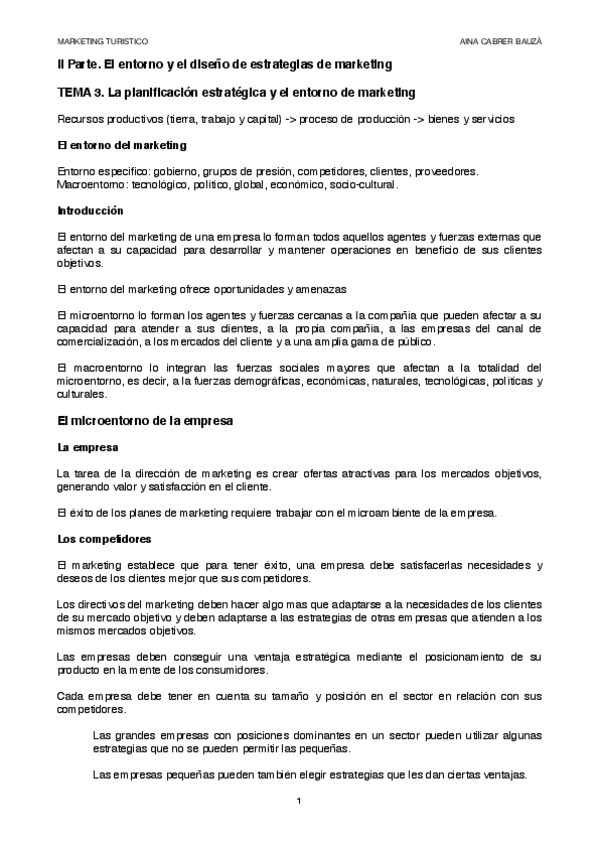 MARKETING TURISTICO

AINA CABRER BAUZÀ

II Parte. El entorno y el diseño de estrategias de marketing

TEMA 3. La planificación estratégica y el entorno de marketing

Recursos productivos (tierra, trabajo y capital) -> proceso de producción -> bienes y servicios

El entorno del marketing

Entorno específico: gobierno, grupos de presión, competidores, clientes, proveedores.
Macroentorno: tecnológico, político, global, económico, socio-cultural.

Introducción

El entorno del marketing de una empresa lo forman todos aquellos agentes y fuerzas externas que afectan a su capacidad para desarrollar y mantener operaciones en beneficio de sus clientes objetivos.

El entorno del marketing ofrece oportunidades y amenazas

El microentorno lo forman los agentes y fuerzas cercanas a la compañía que pueden afectar a su capacidad para atender a sus clientes, a la propia compañía, a las empresas del canal de comercialización, a los mercados del cliente y a una amplia gama de público.

El macroentorno lo integran las fuerzas sociales mayores que afectan a la totalidad del microentorno, es decir, a la fuerzas demográficas, económicas, naturales, tecnológicas, políticas y culturales.

El microentorno de la empresa

La empresa

La tarea de la dirección de marketing es crear ofertas atractivas para los mercados objetivos, generando valor y satisfacción en el cliente.

El éxito de los planes de marketing requiere trabajar con el microambiente de la empresa.

Los competidores

El marketing establece que para tener éxito, una empresa debe satisfacerlas necesidades y deseos de los clientes mejor que sus competidores.

Los directivos del marketing deben hacer algo mas que adaptarse a la necesidades de los clientes de su mercado objetivo y deben adaptarse a las estrategias de otras empresas que atienden a los mismos mercados objetivos.

Las empresas deben conseguir una ventaja estratégica mediante el posicionamiento de su producto en la mente de los consumidores.

Cada empresa debe tener en cuenta su tamaño y posición en el sector en relación con sus competidores.

Las grandes empresas con posiciones dominantes en un sector pueden utilizar algunas estrategias que no se pueden permitir las pequeñas.

Las empresas pequeñas pueden también elegir estrategias que les dan ciertas ventajas.

1